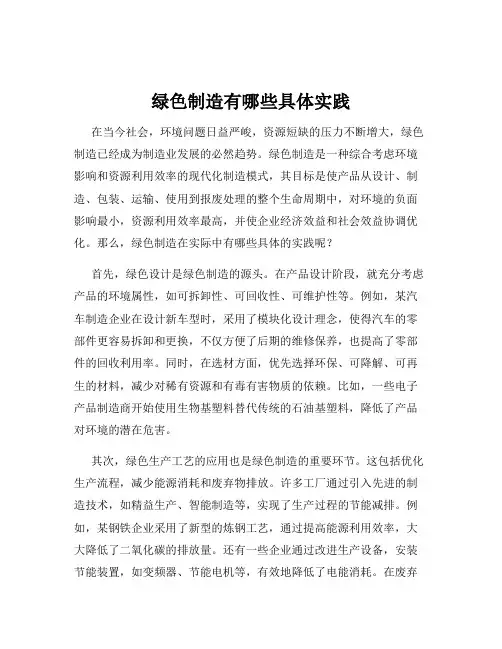 绿色制造有哪些具体实践

在当今社会，环境问题日益严峻，资源短缺的压力不断增大，绿色制造已经成为制造业发展的必然趋势。绿色制造是一种综合考虑环境影响和资源利用效率的现代化制造模式，其目标是使产品从设计、制造、包装、运输、使用到报废处理的整个生命周期中，对环境的负面影响最小，资源利用效率最高，并使企业经济效益和社会效益协调优化。那么，绿色制造在实际中有哪些具体的实践呢？

首先，绿色设计是绿色制造的源头。在产品设计阶段，就充分考虑产品的环境属性，如可拆卸性、可回收性、可维护性等。例如，某汽车制造企业在设计新车型时，采用了模块化设计理念，使得汽车的零部件更容易拆卸和更换，不仅方便了后期的维修保养，也提高了零部件的回收利用率。同时，在选材方面，优先选择环保、可降解、可再生的材料，减少对稀有资源和有毒有害物质的依赖。比如，一些电子产品制造商开始使用生物基塑料替代传统的石油基塑料，降低了产品对环境的潜在危害。

其次，绿色生产工艺的应用也是绿色制造的重要环节。这包括优化生产流程，减少能源消耗和废弃物排放。许多工厂通过引入先进的制造技术，如精益生产、智能制造等，实现了生产过程的节能减排。例如，某钢铁企业采用了新型的炼钢工艺，通过提高能源利用效率，大大降低了二氧化碳的排放量。还有一些企业通过改进生产设备，安装节能装置，如变频器、节能电机等，有效地降低了电能消耗。在废弃